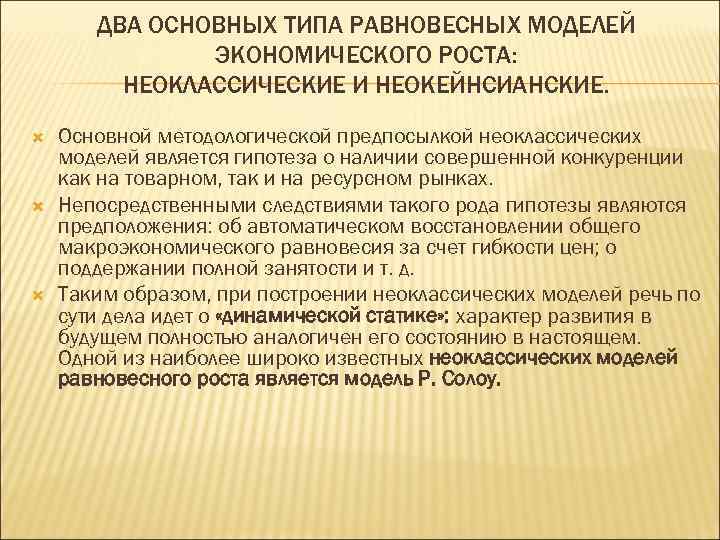 ДВА ОСНОВНЫХ ТИПА РАВНОВЕСНЫХ МОДЕЛЕЙ ЭКОНОМИЧЕСКОГО РОСТА: НЕОКЛАССИЧЕСКИЕ И НЕОКЕЙНСИАНСКИЕ.

Основной методологической предпосылкой неоклассических моделей является гипотеза о наличии совершенной конкуренции как на товарном, так и на ресурсном рынках.

Непосредственными следствиями такого рода гипотезы являются предположения: об автоматическом восстановлении общего макроэкономического равновесия за счет гибкости цен; о поддержании полной занятости и т. д.

Таким образом, при построении неоклассических моделей речь по сути дела идет о «динамической статике»: характер развития в будущем полностью аналогичен его состоянию в настоящем. Одной из наиболее широко известных неоклассических моделей равновесного роста является модель Р. Солоу.